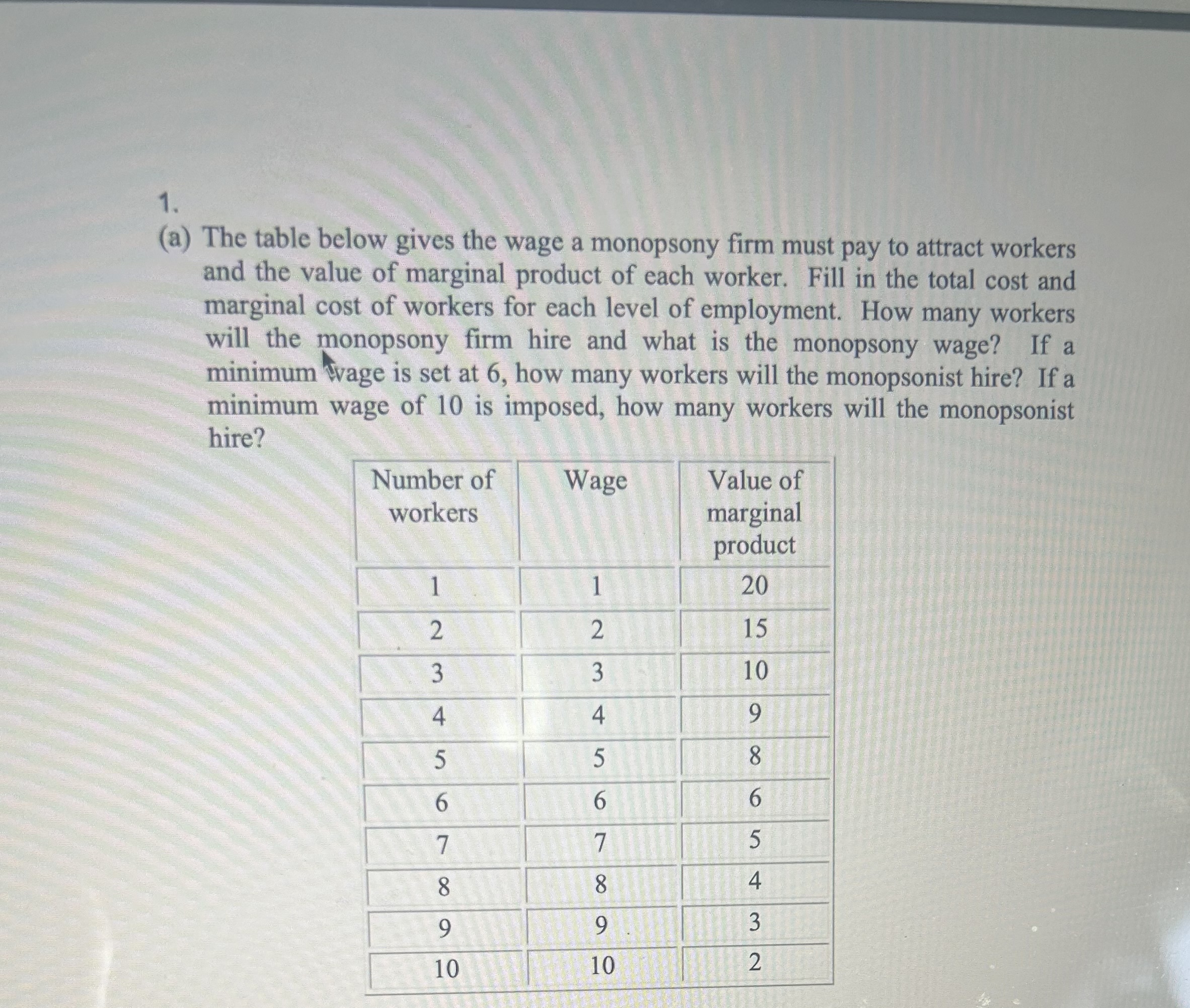 1.

(a) The table below gives the wage a monopsony firm must pay to attract workers and the value of marginal product of each worker. Fill in the total cost and marginal cost of workers for each level of employment. How many workers will the monopsony firm hire and what is the monopsony wage? If a minimum wage is set at 6, how many workers will the monopsonist hire? If a minimum wage of 10 is imposed, how many workers will the monopsonist hire?

| Number of workers | Wage | Value of marginal product |
|---|---|---|
| 1 | 1 | 20 |
| 2 | 2 | 15 |
| 3 | 3 | 10 |
| 4 | 4 | 9 |
| 5 | 5 | 8 |
| 6 | 6 | 6 |
| 7 | 7 | 5 |
| 8 | 8 | 4 |
| 9 | 9 | 3 |
| 10 | 10 | 2 |